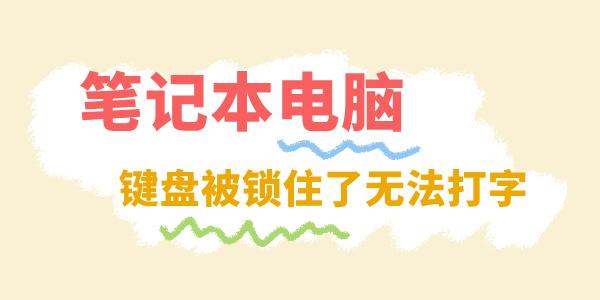 笔记本电脑

键盘被锁住了无法打字